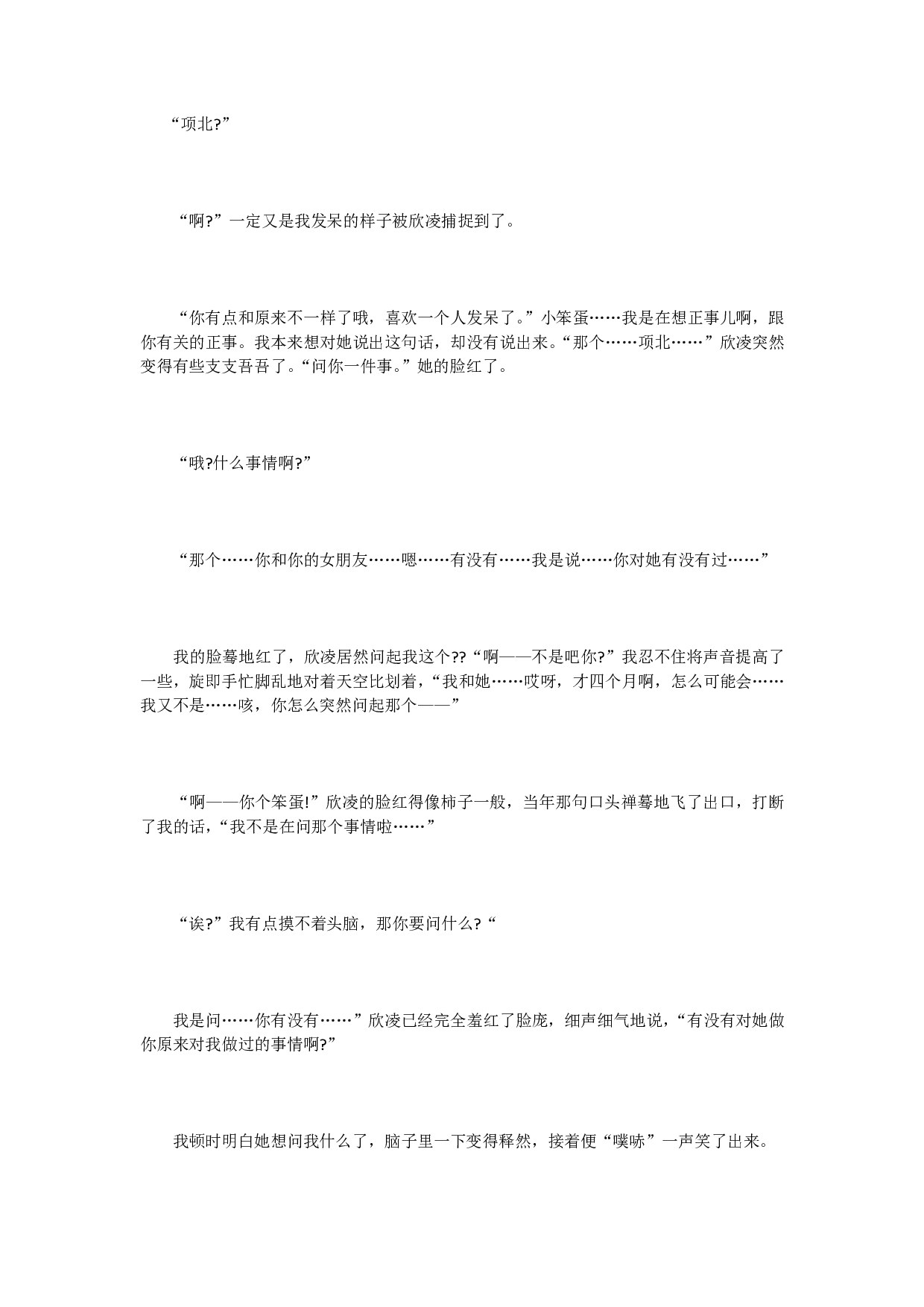 “项北?”

“啊?”一定又是我发呆的样子被欣凌捕捉到了。

“你有点和原来不一样了哦，喜欢一个人发呆了。”小笨蛋……我是在想正事儿啊，跟你有关的正事。我本来想对她说出这句话，却没有说出来。“那个……项北……”欣凌突然变得有些支支吾吾了。“问你一件事。”她的脸红了。

“哦?什么事情啊?”

“那个……你和你的女朋友……嗯……有没有……我是说……你对她有没有过……”

我的脸蓦地红了，欣凌居然问起我这个??“啊——不是吧你?”我忍不住将声音提高了一些，旋即手忙脚乱地对着天空比划着，“我和她……哎呀，才四个月啊，怎么可能会……我又不是……咳，你怎么突然问起那个——”

“啊——你个笨蛋!”欣凌的脸红得像柿子一般，当年那句口头禅蓦地飞了出口，打断了我的话，“我不是在问那个事情啦……”

“诶?”我有点摸不着头脑，那你要问什么?“

我是问……你有没有……”欣凌已经完全羞红了脸庞，细声细气地说，“有没有对她做你原来对我做过的事情啊?”

我顿时明白她想问我什么了，脑子里一下变得释然，接着便“噗哧”一声笑了出来。